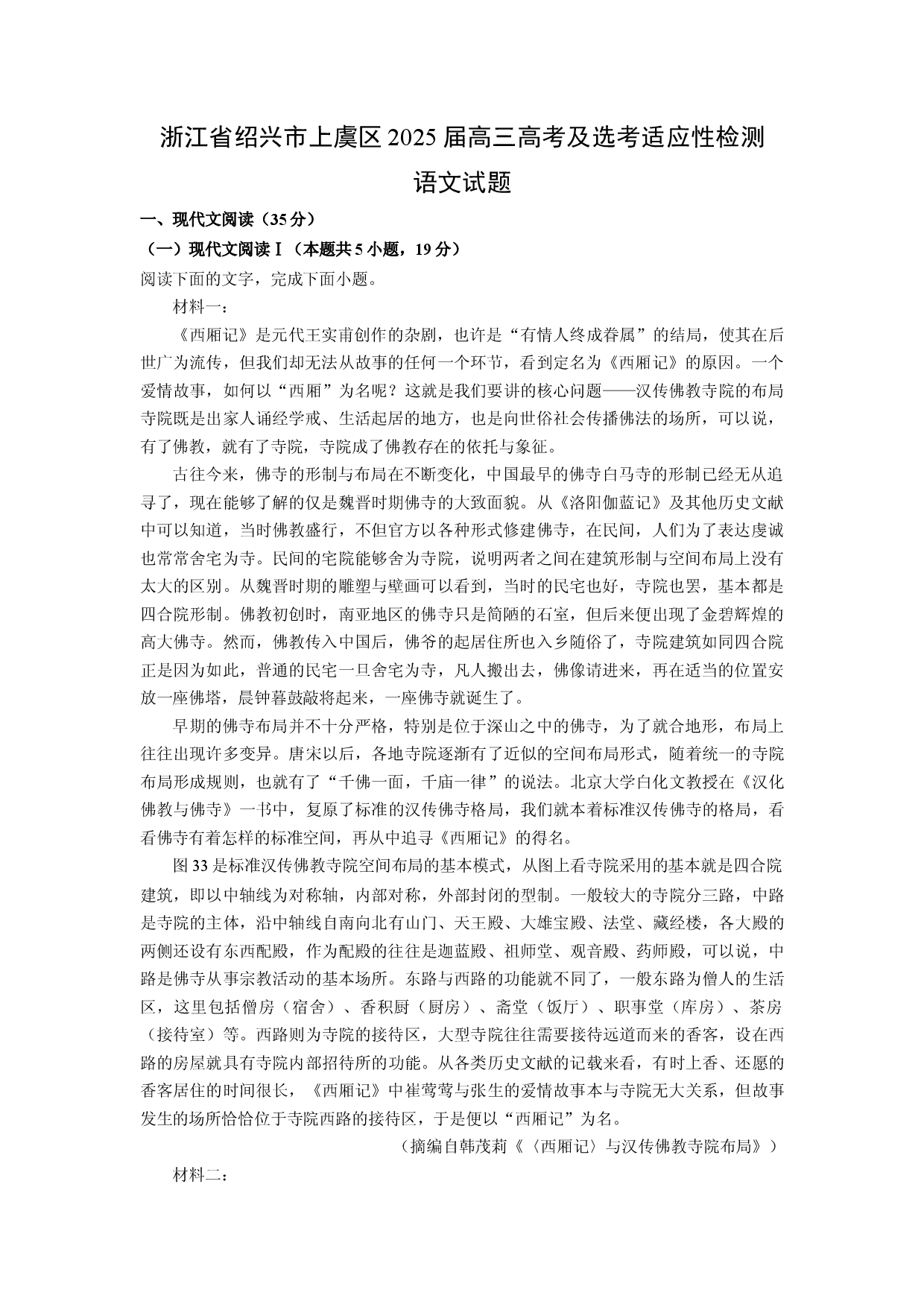 浙江省绍兴市上虞区2025届高三高考及选考适应性检测

语文试题

一、现代文阅读（35分）

（一）现代文阅读Ⅰ（本题共5小题，19分）

阅读下面的文字，完成下面小题。

材料一：

《西厢记》是元代王实甫创作的杂剧，也许是“有情人终成眷属”的结局，使其在后世广为流传，但我们却无法从故事的任何一个环节，看到定名为《西厢记》的原因。一个爱情故事，如何以“西厢”为名呢？这就是我们要讲的核心问题——汉传佛教寺院的布局寺院既是出家人诵经学戒、生活起居的地方，也是向世俗社会传播佛法的场所，可以说，有了佛教，就有了寺院，寺院成了佛教存在的依托与象征。

古往今来，佛寺的形制与布局在不断变化，中国最早的佛寺白马寺的形制已经无从追寻了，现在能够了解的仅是魏晋时期佛寺的大致面貌。从《洛阳伽蓝记》及其他历史文献中可以知道，当时佛教盛行，不但官方以各种形式修建佛寺，在民间，人们为了表达虔诚也常常舍宅为寺。民间的宅院能够舍为寺院，说明两者之间在建筑形制与空间布局上没有太大的区别。从魏晋时期的雕塑与壁画可以看到，当时的民宅也好，寺院也罢，基本都是四合院形制。佛教初创时，南亚地区的佛寺只是简陋的石室，但后来便出现了金碧辉煌的高大佛寺。然而，佛教传入中国后，佛爷的起居住所也入乡随俗了，寺院建筑如同四合院正是因为如此，普通的民宅一旦舍宅为寺，凡人搬出去，佛像请进来，再在适当的位置安放一座佛塔，晨钟暮鼓敲将起来，一座佛寺就诞生了。

早期的佛寺布局并不十分严格，特别是位于深山之中的佛寺，为了就合地形，布局上往往出现许多变异。唐宋以后，各地寺院逐渐有了近似的空间布局形式，随着统一的寺院布局形成规则，也就有了“千佛一面，千庙一律”的说法。北京大学白化文教授在《汉化佛教与佛寺》一书中，复原了标准的汉传佛寺格局，我们就本着标准汉传佛寺的格局，看看佛寺有着怎样的标准空间，再从中追寻《西厢记》的得名。

图33是标准汉传佛教寺院空间布局的基本模式，从图上看寺院采用的基本就是四合院建筑，即以中轴线为对称轴，内部对称，外部封闭的型制。一般较大的寺院分三路，中路是寺院的主体，沿中轴线自南向北有山门、天王殿、大雄宝殿、法堂、藏经楼，各大殿的两侧还设有东西配殿，作为配殿的往往是迦蓝殿、祖师堂、观音殿、药师殿，可以说，中路是佛寺从事宗教活动的基本场所。东路与西路的功能就不同了，一般东路为僧人的生活区，这里包括僧房（宿舍）、香积厨（厨房）、斋堂（饭厅）、职事堂（库房）、茶房（接待室）等。西路则为寺院的接待区，大型寺院往往需要接待远道而来的香客，设在西路的房屋就具有寺院内部招待所的功能。从各类历史文献的记载来看，有时上香、还愿的香客居住的时间很长，《西厢记》中崔莺莺与张生的爱情故事本与寺院无大关系，但故事发生的场所恰恰位于寺院西路的接待区，于是便以“西厢记”为名。

（摘编自韩茂莉《〈西厢记〉与汉传佛教寺院布局》）

材料二：